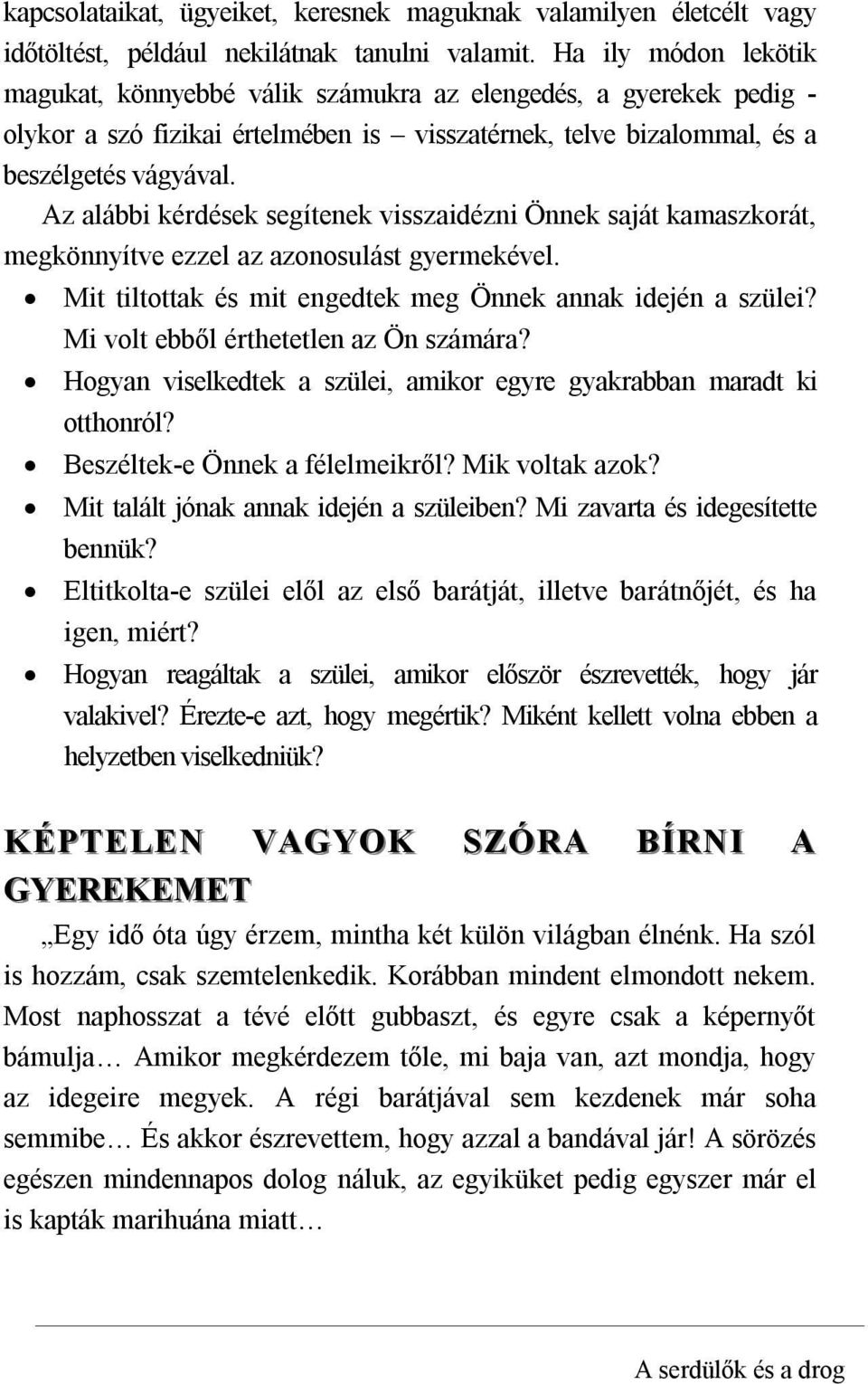 kapcsolataikat, ügyeiket, keresnek maguknak valamilyen életcélt vagy időtöltést, például nekilátnak tanulni valamit. Ha ily módon lekötik magukat, könnyebbé válik számukra az elengedés, a gyerekek pedig - olykor a szó fizikai értelmében is – visszatérnek, telve bizalommal, és a beszélgetés vágyával.

Az alábbi kérdések segítenek visszaidézni Önnek saját kamaszkorát, megkönnyítve ezzel az azonosulást gyermekével.

• Mit tiltottak és mit engedtek meg Önnek annak idején a szülei? Mi volt ebből érthetetlen az Ön számára?
• Hogyan viselkedtek a szülei, amikor egyre gyakrabban maradt ki otthonról?
• Beszéltek-e Önnek a félelmeikről? Mik voltak azok?
• Mit talált jónak annak idején a szüleiben? Mi zavarta és idegesítette bennük?
• Eltitkolta-e szülei elől az első barátját, illetve barátnőjét, és ha igen, miért?
• Hogyan reagáltak a szülei, amikor először észrevették, hogy jár valakivel? Érezte-e azt, hogy megértik? Miként kellett volna ebben a helyzetben viselkedniük?

KÉPTELEN VAGYOK SZÓRA BÍRNI A GYEREKEMET

„Egy idő óta úgy érzem, mintha két külön világban élnénk. Ha szól is hozzám, csak szemtelenkedik. Korábban mindent elmondott nekem. Most naphosszat a tévé előtt gubbaszt, és egyre csak a képernyőt bámulja… Amikor megkérdezem tőle, mi baja van, azt mondja, hogy az idegeire megyek. A régi barátjával sem kezdenek már soha semmibe… És akkor észrevettem, hogy azzal a bandával jár! A sörözés egészen mindennapos dolog náluk, az egyiküket pedig egyszer már el is kapták marihuána miatt…

A serdülők és a drog